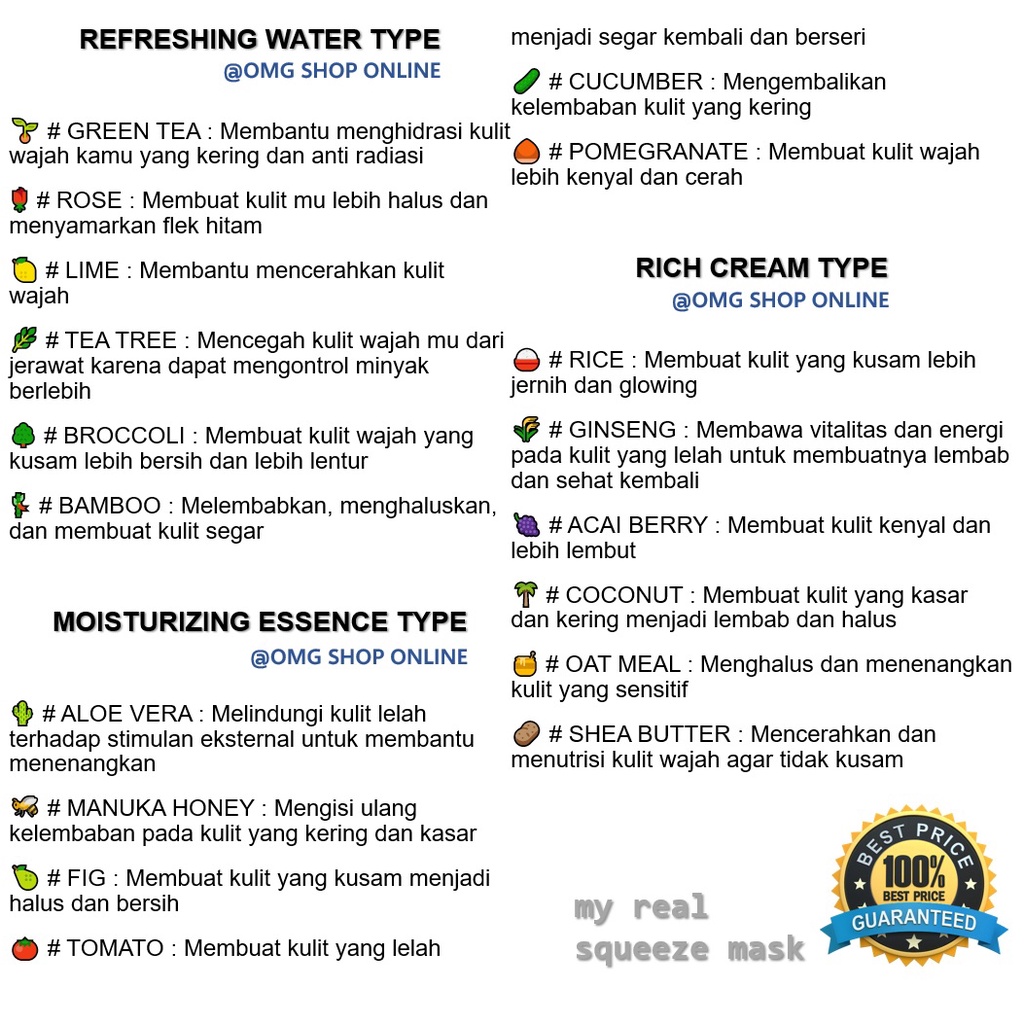 REFRESHING WATER TYPE
@OMG SHOP ONLINE

# GREEN TEA : Membantu menghidrasi kulit wajah kamu yang kering dan anti radiasi

# ROSE : Membuat kulit mu lebih halus dan menyamarkan flek hitam

# LIME : Membantu mencerahkan kulit wajah

# TEA TREE : Mencegah kulit wajah mu dari jerawat karena dapat mengontrol minyak berlebih

# BROCCOLI : Membuat kulit wajah yang kusam lebih bersih dan lebih lentur

# BAMBOO : Melembabkan, menghaluskan, dan membuat kulit segar

MOISTURIZING ESSENCE TYPE
@OMG SHOP ONLINE

# ALOE VERA : Melindungi kulit lelah terhadap stimulan eksternal untuk membantu menenangkan

# MANUKA HONEY : Mengisi ulang kelembaban pada kulit yang kering dan kasar

# FIG : Membuat kulit yang kusam menjadi halus dan bersih

# TOMATO : Membuat kulit yang lelah menjadi segar kembali dan berseri

# CUCUMBER : Mengembalikan kelembaban kulit yang kering

# POMEGRANATE : Membuat kulit wajah lebih kenyal dan cerah

RICH CREAM TYPE
@OMG SHOP ONLINE

# RICE : Membuat kulit yang kusam lebih jernih dan glowing

# GINSENG : Membawa vitalitas dan energi pada kulit yang lelah untuk membuatnya lembab dan sehat kembali

# ACAI BERRY : Membuat kulit kenyal dan lebih lembut

# COCONUT : Membuat kulit yang kasar dan kering menjadi lembab dan halus

# OAT MEAL : Menghalus dan menenangkan kulit yang sensitif

# SHEA BUTTER : Mencerahkan dan menutrisi kulit wajah agar tidak kusam

my real squeeze mask

BEST PRICE 100% BEST PRICE GUARANTEED